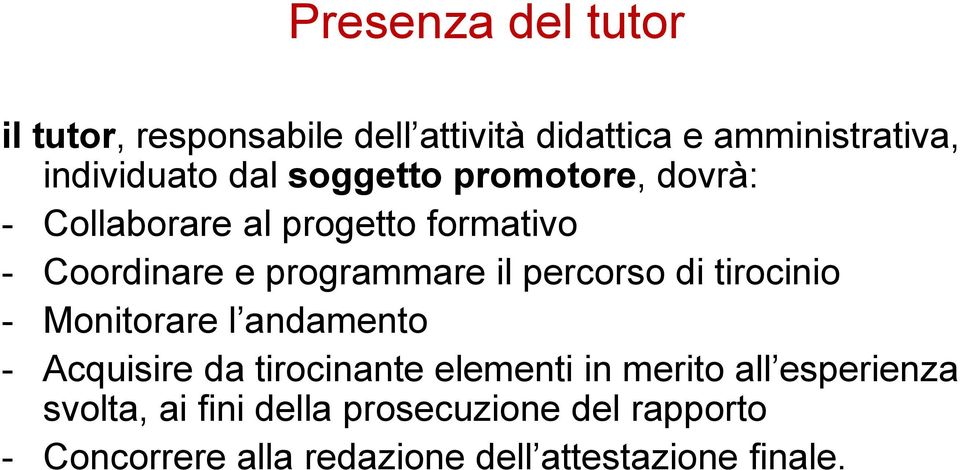 Presenza del tutor

il tutor, responsabile dell’attività didattica e amministrativa, individuato dal soggetto promotore, dovrà:
- Collaborare al progetto formativo
- Coordinare e programmare il percorso di tirocinio
- Monitorare l’andamento
- Acquisire da tirocinante elementi in merito all’esperienza svolta, ai fini della prosecuzione del rapporto
- Concorrere alla redazione dell’attestazione finale.